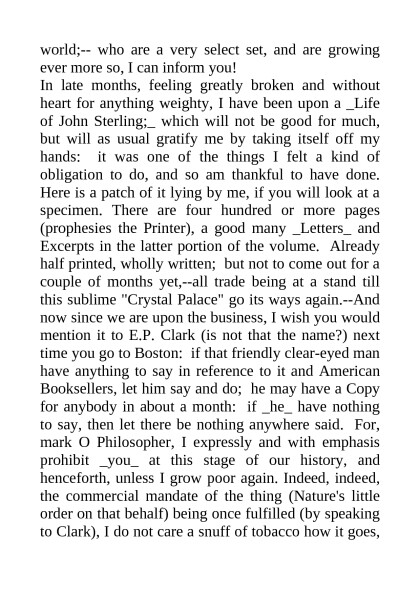 world;-- who are a very select set, and are growing ever more so, I can inform you!
In late months, feeling greatly broken and without heart for anything weighty, I have been upon a _Life of John Sterling;_ which will not be good for much, but will as usual gratify me by taking itself off my hands: it was one of the things I felt a kind of obligation to do, and so am thankful to have done. Here is a patch of it lying by me, if you will look at a specimen. There are four hundred or more pages (prophesies the Printer), a good many _Letters_ and Excerpts in the latter portion of the volume. Already half printed, wholly written; but not to come out for a couple of months yet,--all trade being at a stand till this sublime "Crystal Palace" go its ways again.--And now since we are upon the business, I wish you would mention it to E.P. Clark (is not that the name?) next time you go to Boston: if that friendly clear-eyed man have anything to say in reference to it and American Booksellers, let him say and do; he may have a Copy for anybody in about a month: if _he_ have nothing to say, then let there be nothing anywhere said. For, mark O Philosopher, I expressly and with emphasis prohibit _you_ at this stage of our history, and henceforth, unless I grow poor again. Indeed, indeed, the commercial mandate of the thing (Nature's little order on that behalf) being once fulfilled (by speaking to Clark), I do not care a snuff of tobacco how it goes,